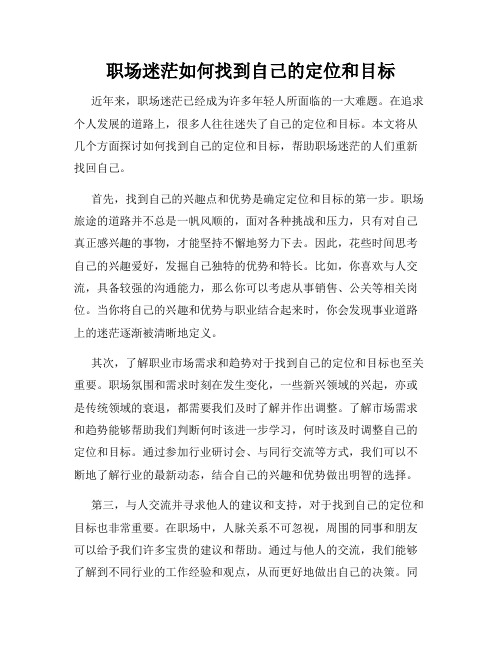 职场迷茫如何找到自己的定位和目标

近年来，职场迷茫已经成为许多年轻人所面临的一大难题。在追求个人发展的道路上，很多人往往迷失了自己的定位和目标。本文将从几个方面探讨如何找到自己的定位和目标，帮助职场迷茫的人们重新找回自己。

首先，找到自己的兴趣点和优势是确定定位和目标的第一步。职场旅途的道路并不总是一帆风顺的，面对各种挑战和压力，只有对自己真正感兴趣的事物，才能坚持不懈地努力下去。因此，花些时间思考自己的兴趣爱好，发掘自己独特的优势和特长。比如，你喜欢与人交流，具备较强的沟通能力，那么你可以考虑从事销售、公关等相关岗位。当你将自己的兴趣和优势与职业结合起来时，你会发现事业道路上的迷茫逐渐被清晰地定义。

其次，了解职业市场需求和趋势对于找到自己的定位和目标也至关重要。职场氛围和需求时刻在发生变化，一些新兴领域的兴起，亦或是传统领域的衰退，都需要我们及时了解并作出调整。了解市场需求和趋势能够帮助我们判断何时该进一步学习，何时该及时调整自己的定位和目标。通过参加行业研讨会、与同行交流等方式，我们可以不断地了解行业的最新动态，结合自己的兴趣和优势做出明智的选择。

第三，与人交流并寻求他人的建议和支持，对于找到自己的定位和目标也非常重要。在职场中，人脉关系不可忽视，周围的同事和朋友可以给予我们许多宝贵的建议和帮助。通过与他人的交流，我们能够了解到不同行业的工作经验和观点，从而更好地做出自己的决策。同